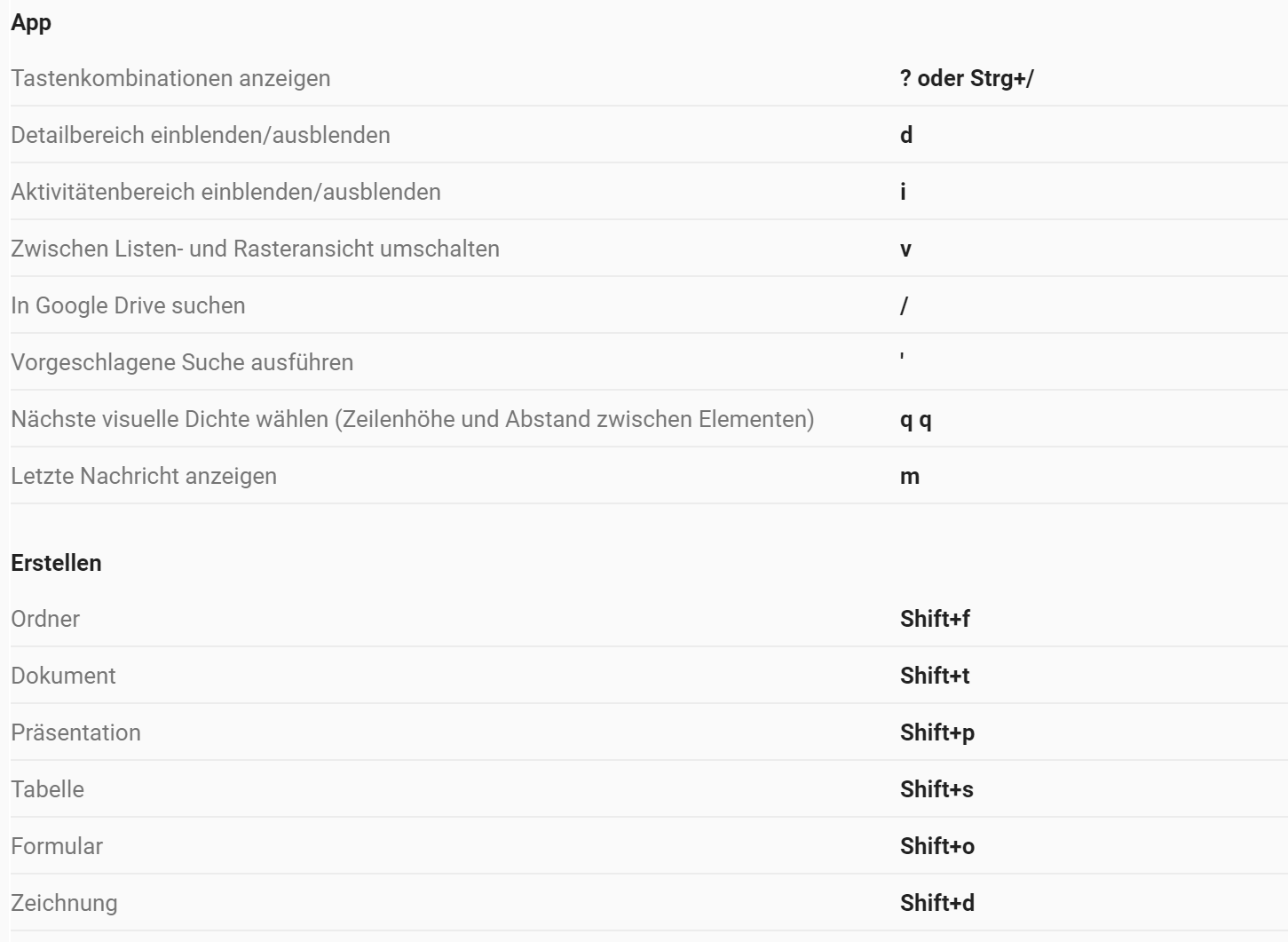 App

| | |
|---|---|
| Tastenkombinationen anzeigen | ? oder Strg+/ |
| Detailbereich einblenden/ausblenden | d |
| Aktivitätenbereich einblenden/ausblenden | i |
| Zwischen Listen- und Rasteransicht umschalten | v |
| In Google Drive suchen | / |
| Vorgeschlagene Suche ausführen | ' |
| Nächste visuelle Dichte wählen (Zeilenhöhe und Abstand zwischen Elementen) | q q |
| Letzte Nachricht anzeigen | m |

Erstellen

| | |
|---|---|
| Ordner | Shift+f |
| Dokument | Shift+t |
| Präsentation | Shift+p |
| Tabelle | Shift+s |
| Formular | Shift+o |
| Zeichnung | Shift+d |